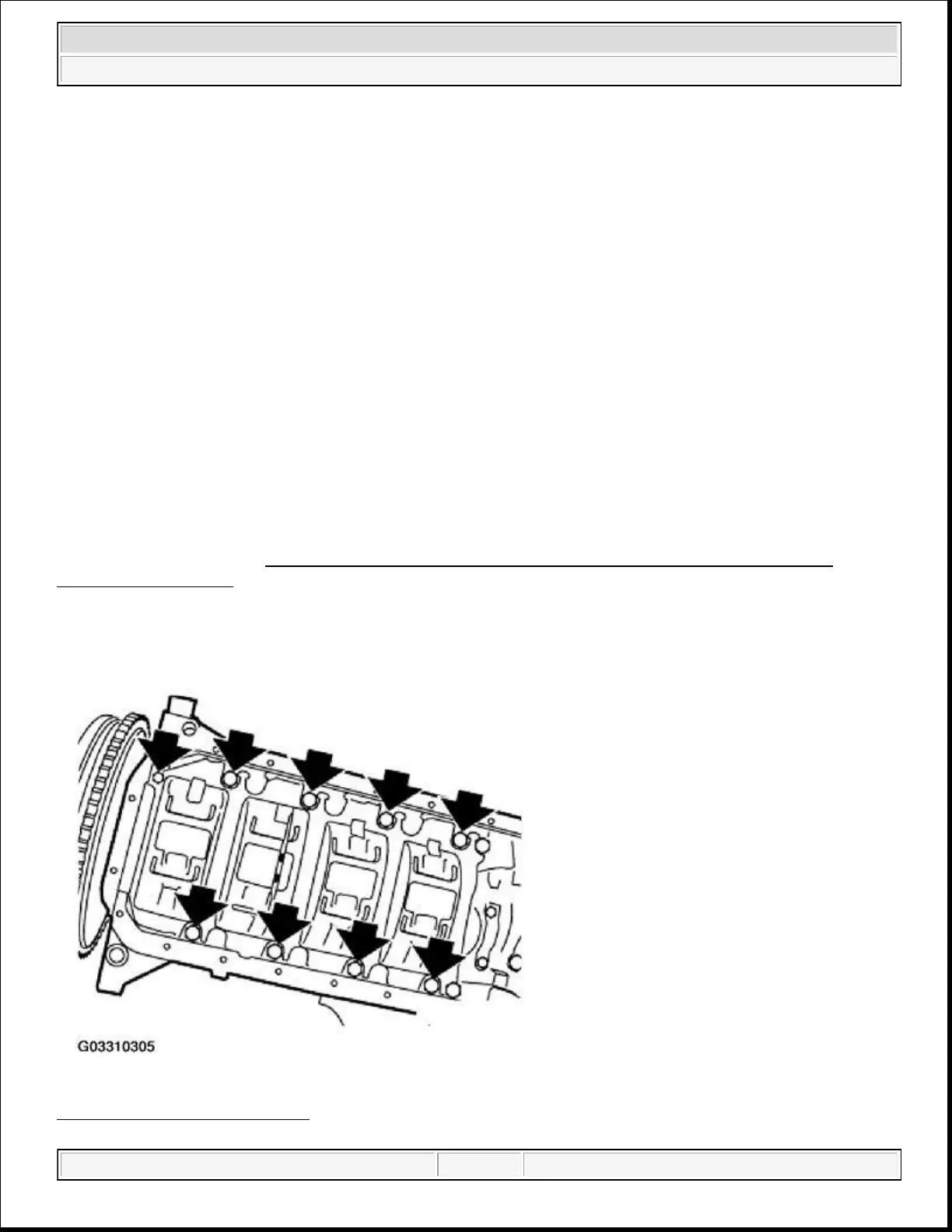 G03310305